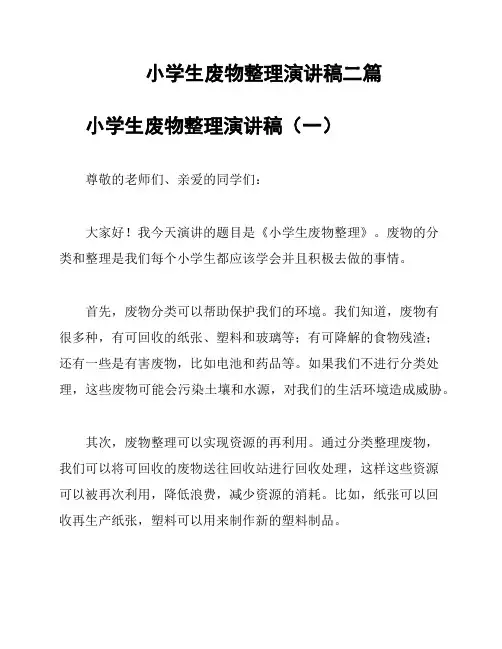 小学生废物整理演讲稿二篇

小学生废物整理演讲稿（一）

尊敬的老师们、亲爱的同学们：

大家好！我今天演讲的题目是《小学生废物整理》。废物的分类和整理是我们每个小学生都应该学会并且积极去做的事情。

首先，废物分类可以帮助保护我们的环境。我们知道，废物有很多种，有可回收的纸张、塑料和玻璃等；有可降解的食物残渣；还有一些是有害废物，比如电池和药品等。如果我们不进行分类处理，这些废物可能会污染土壤和水源，对我们的生活环境造成威胁。

其次，废物整理可以实现资源的再利用。通过分类整理废物，我们可以将可回收的废物送往回收站进行回收处理，这样这些资源可以被再次利用，降低浪费，减少资源的消耗。比如，纸张可以回收再生产纸张，塑料可以用来制作新的塑料制品。